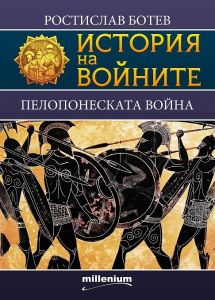 РОСТИСЛАВ БОТЕВ

ИСТОРИЯ на ВОЙНИТЕ

ПЕЛОПОНЕСКАТА ВОЙНА

millenium